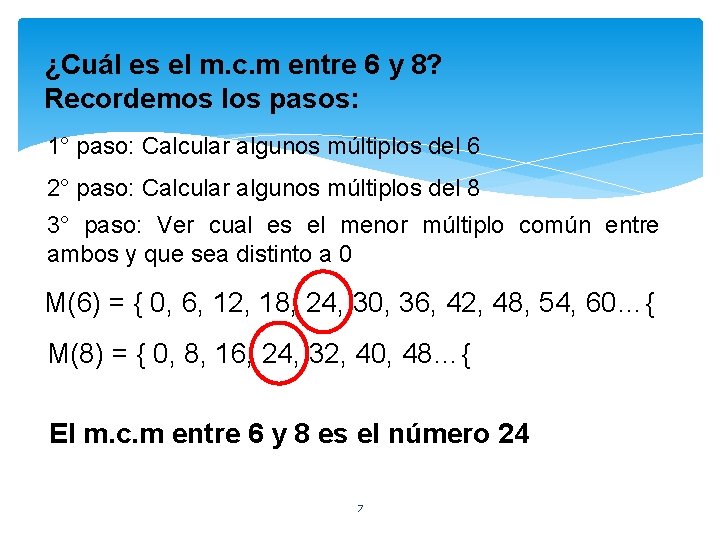 ¿Cuál es el m.c.m entre 6 y 8?
Recordemos los pasos:

1° paso: Calcular algunos múltiplos del 6

2° paso: Calcular algunos múltiplos del 8

3° paso: Ver cual es el menor múltiplo común entre ambos y que sea distinto a 0

M(6) = { 0, 6, 12, 18, 24, 30, 36, 42, 48, 54, 60…{

M(8) = { 0, 8, 16, 24, 32, 40, 48…{

El m.c.m entre 6 y 8 es el número 24

7